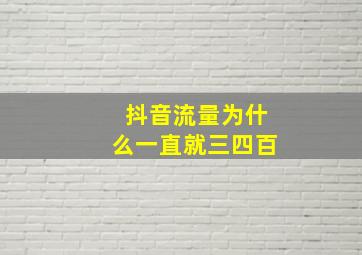 抖音流量为什么一直就三四百